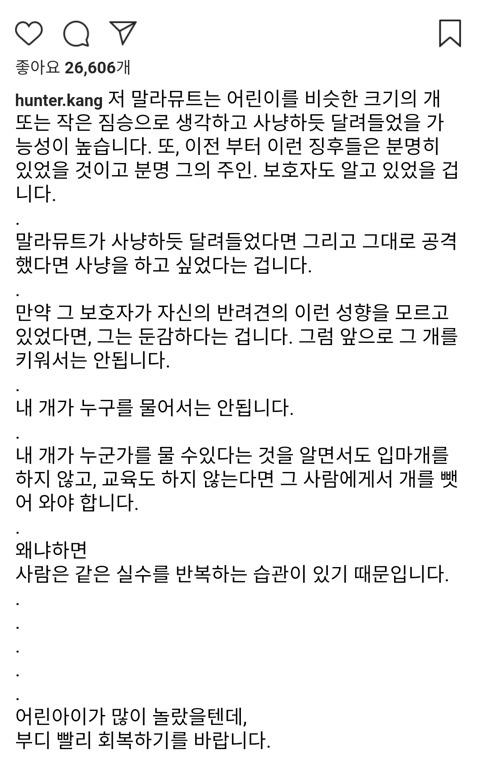 좋아요 26,606개

hunter.kang 저 말라뮤트는 어린이를 비슷한 크기의 개 또는 작은 짐승으로 생각하고 사냥하듯 달려들었을 가능성이 높습니다. 또, 이전 부터 이런 징후들은 분명히 있었을 것이고 분명 그의 주인. 보호자도 알고 있었을 겁니다.
.
말라뮤트가 사냥하듯 달려들었다면 그리고 그대로 공격했다면 사냥을 하고 싶었다는 겁니다.
.
만약 그 보호자가 자신의 반려견의 이런 성향을 모르고 있었다면, 그는 둔감하다는 겁니다. 그럼 앞으로 그 개를 키워서는 안됩니다.
.
내 개가 누구를 물어서는 안됩니다.
.
내 개가 누군가를 물 수있다는 것을 알면서도 입마개를 하지 않고, 교육도 하지 않는다면 그 사람에게서 개를 뺏어 와야 합니다.
.
왜냐하면
사람은 같은 실수를 반복하는 습관이 있기 때문입니다.
.
.
.
.
.
어린아이가 많이 놀랐을텐데,
부디 빨리 회복하기를 바랍니다.